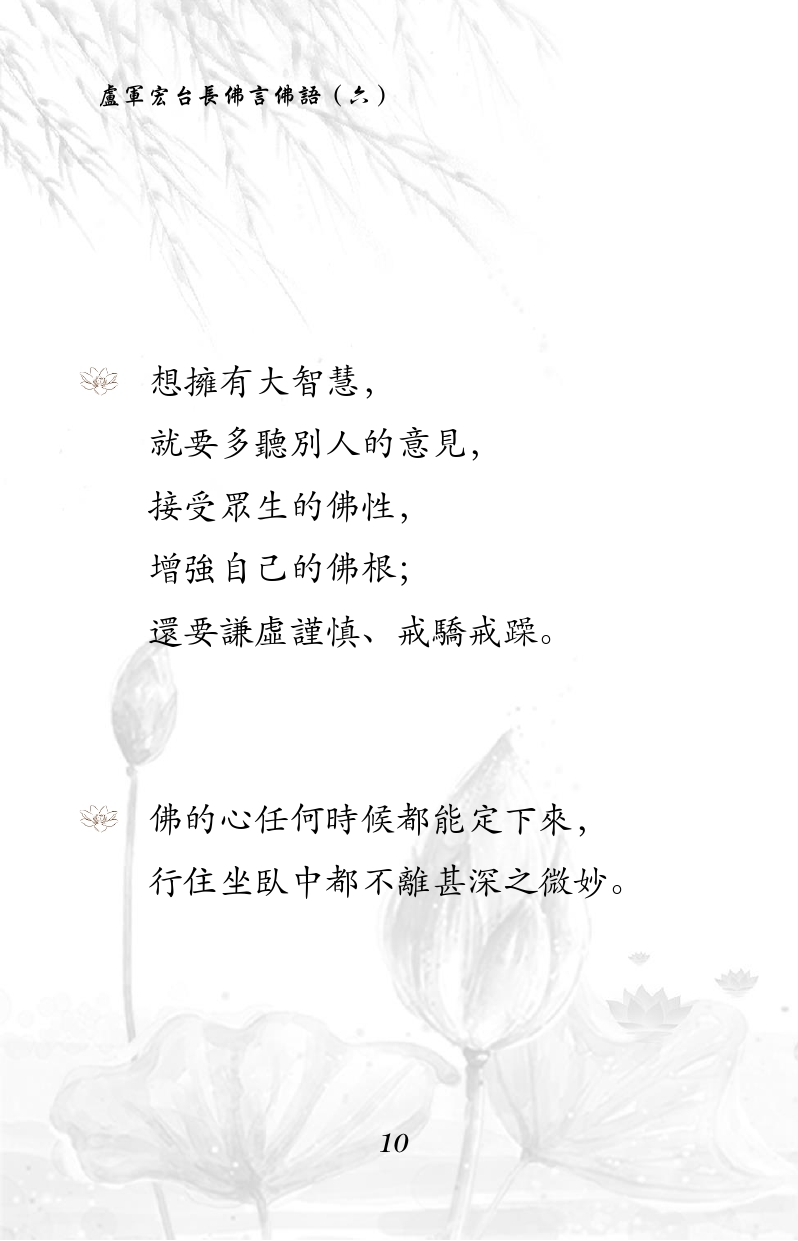 盧軍宏台長佛言佛語（六）

想擁有大智慧，
就要多聽別人的意見，
接受眾生的佛性，
增強自己的佛根；
還要謙虛謹慎、戒驕戒躁。

佛的心任何時候都能定下來，
行住坐臥中都不離甚深之微妙。

10